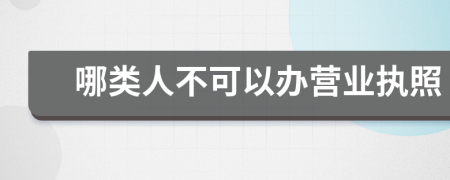 哪类人不可以办营业执照